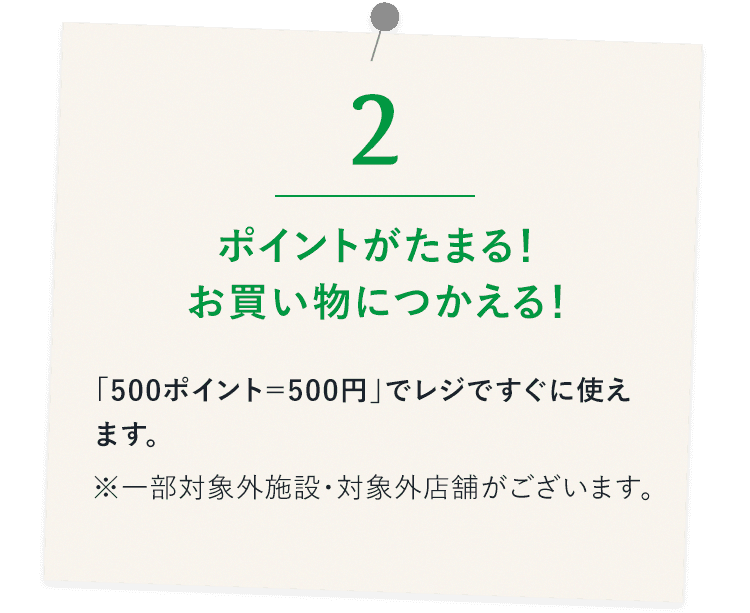 2

ポイントがたまる!
お買い物につかえる!

「500ポイント=500円」でレジですぐに使えます。

※一部対象外施設・対象外店舗がございます。